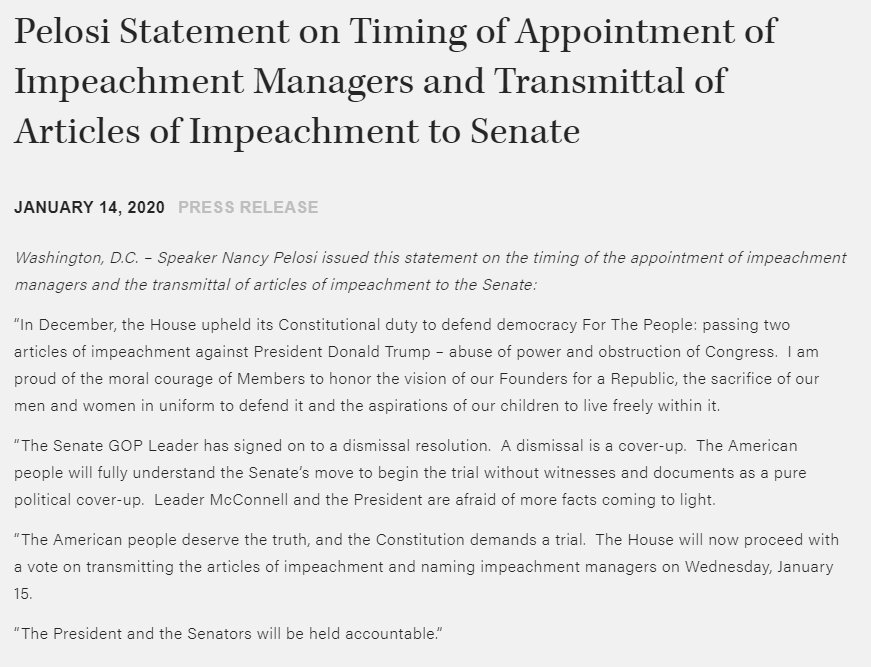 Pelosi Statement on Timing of Appointment of Impeachment Managers and Transmittal of Articles of Impeachment to Senate

JANUARY 14, 2020 PRESS RELEASE

Washington, D.C. – Speaker Nancy Pelosi issued this statement on the timing of the appointment of impeachment managers and the transmittal of articles of impeachment to the Senate:

"In December, the House upheld its Constitutional duty to defend democracy For The People: passing two articles of impeachment against President Donald Trump – abuse of power and obstruction of Congress. I am proud of the moral courage of Members to honor the vision of our Founders for a Republic, the sacrifice of our men and women in uniform to defend it and the aspirations of our children to live freely within it.

"The Senate GOP Leader has signed on to a dismissal resolution. A dismissal is a cover-up. The American people will fully understand the Senate's move to begin the trial without witnesses and documents as a pure political cover-up. Leader McConnell and the President are afraid of more facts coming to light.

"The American people deserve the truth, and the Constitution demands a trial. The House will now proceed with a vote on transmitting the articles of impeachment and naming impeachment managers on Wednesday, January 15.

"The President and the Senators will be held accountable."